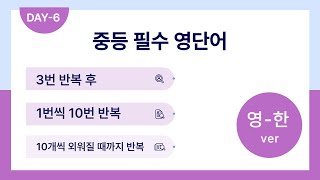 DAY-6

중등 필수 영단어

3번 반복 후

1번씩 10번 반복

10개씩 외워질 때까지 반복

영-한
ver